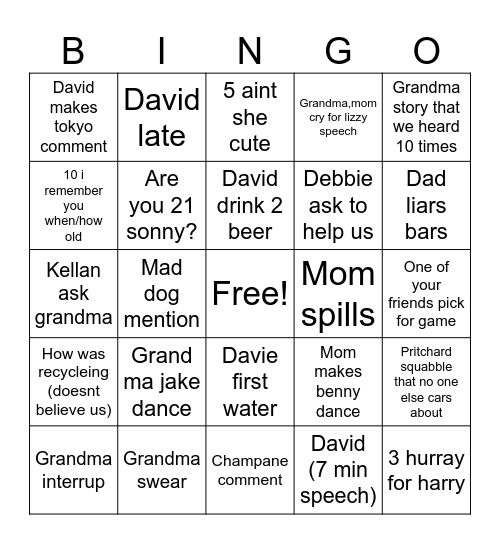 | B | I | N | G | O |
|---|---|---|---|---|
| David makes tokyo comment | David late | 5 aint she cute | Grandma,mom cry for lizzy speech | Grandma story that we heard 10 times |
| 10 i remember you when/how old | Are you 21 sonny? | David drink 2 beer | Debbie ask to help us | Dad liars bars |
| Kellan ask grandma | Mad dog mention | Free! | Mom spills | One of your friends pick for game |
| How was recycleing (doesnt believe us) | Grand ma jake dance | Davie first water | Mom makes benny dance | Pritchard squabble that no one else cars about |
| Grandma interrup | Grandma swear | Champane comment | David (7 min speech) | 3 hurray for harry |